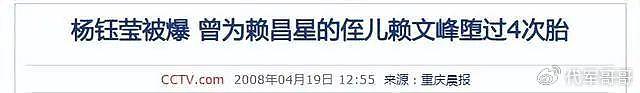 杨钰莹被爆 曾为赖昌星的侄儿赖文峰堕过4次胎

CCTV.com 2008年04月19日 12:55 来源：重庆晨报

代车哥哥